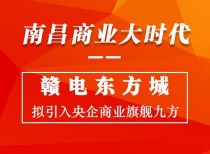 南昌商业大时代

——

赣电东方城

拟引入央企商业旗舰九方